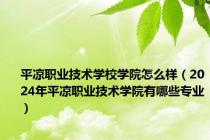 平凉职业技术学校学院怎么样（2024年平凉职业技术学院有哪些专业）